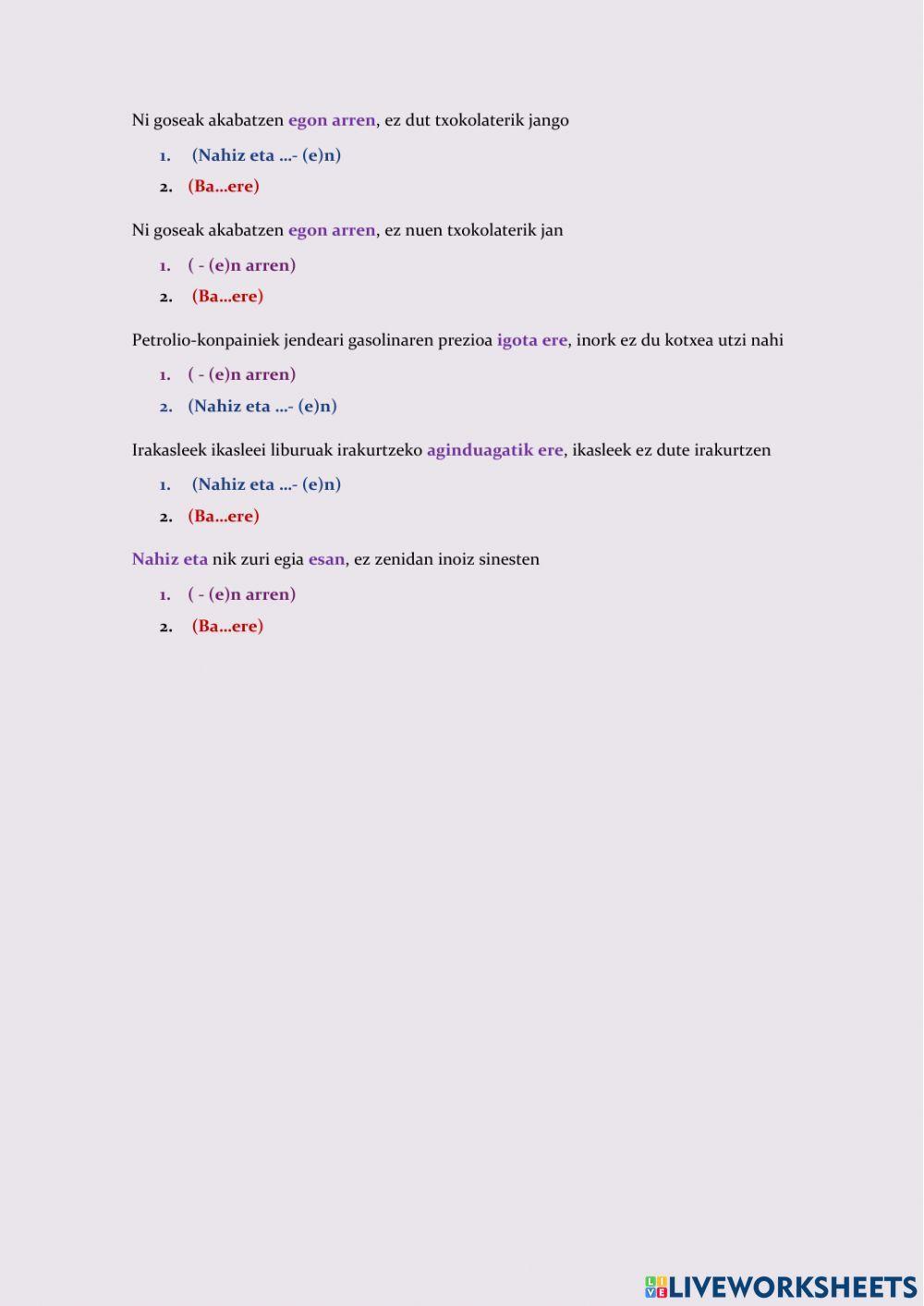 Ni goseak akabatzen egon arren, ez dut txokolaterik jango

1. (Nahiz eta ...- (e)n)
2. (Ba...ere)

Ni goseak akabatzen egon arren, ez nuen txokolaterik jan

1. ( - (e)n arren)
2. (Ba...ere)

Petrolio-konpainiek jendeari gasolinaren prezioa igota ere, inork ez du kotxea utzi nahi

1. ( - (e)n arren)
2. (Nahiz eta ...- (e)n)

Irakasleek ikasleei liburuak irakurtzeko aginduagatik ere, ikasleek ez dute irakurtzen

1. (Nahiz eta ...- (e)n)
2. (Ba...ere)

Nahiz eta nik zuri egia esan, ez zenidan inoiz sinesten

1. ( - (e)n arren)
2. (Ba...ere)

LIVEWORKSHEETS